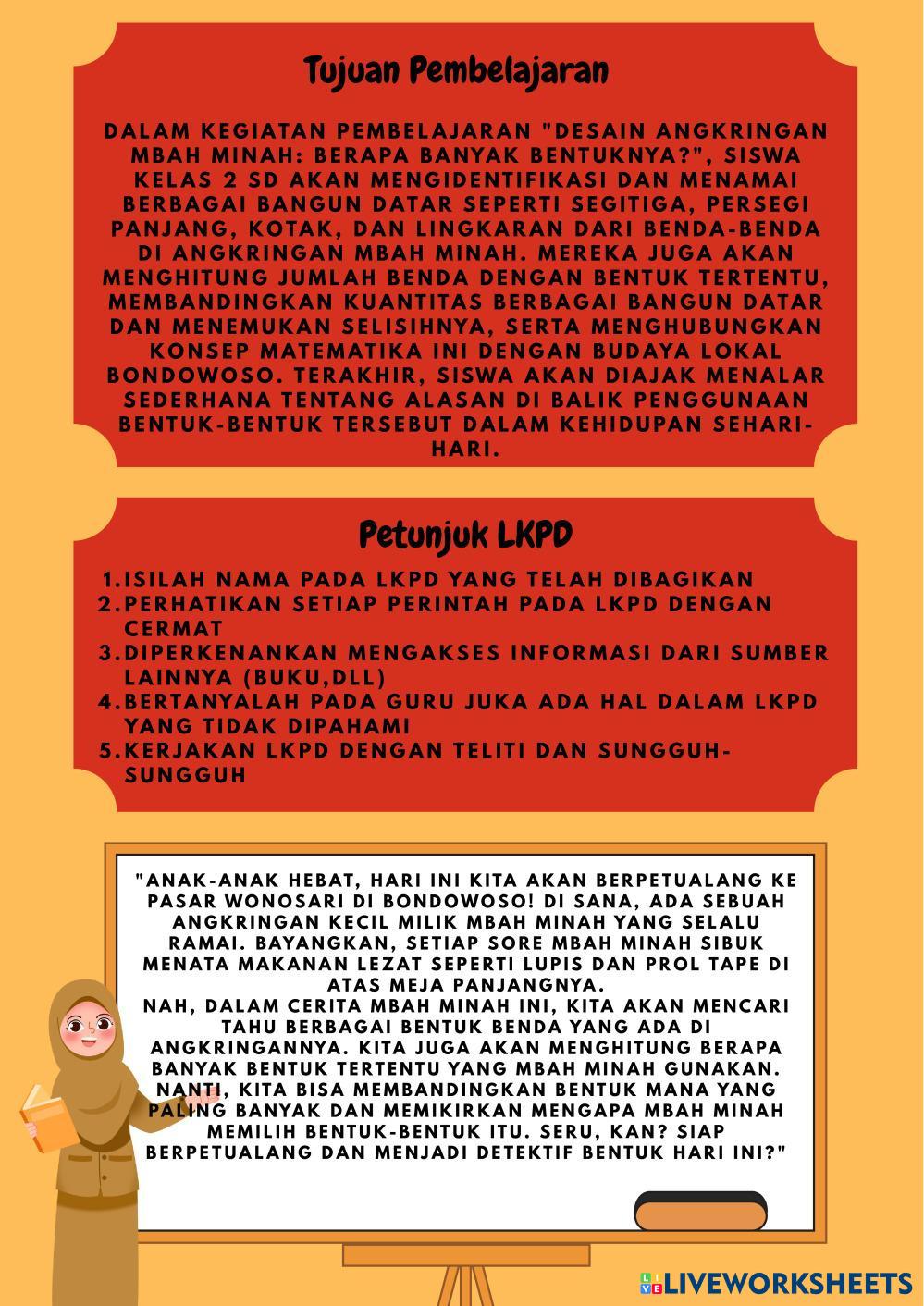 Tujuan Pembelajaran

DALAM KEGIATAN PEMBELAJARAN "DESAIN ANGKRINGAN MBAH MINAH: BERAPA BANYAK BENTUKNYA?", SISWA KELAS 2 SD AKAN MENGIDENTIFIKASI DAN MENAMAI BERBAGAI BANGUN DATAR SEPERTI SEGITIGA, PERSEGI PANJANG, KOTAK, DAN LINGKARAN DARI BENDA-BENDA DI ANGKRINGAN MBAH MINAH. MEREKA JUGA AKAN MENGHITUNG JUMLAH BENDA DENGAN BENTUK TERTENTU, MEMBANDINGKAN KUANTITAS BERBAGAI BANGUN DATAR DAN MENEMUKAN SELISIHNYA, SERTA MENGHUBUNGKAN KONSEP MATEMATIKA INI DENGAN BUDAYA LOKAL BONDOWOSO. TERAKHIR, SISWA AKAN DIAJAK MENALAR SEDERHANA TENTANG ALASAN DI BALIK PENGGUNAAN BENTUK-BENTUK TERSEBUT DALAM KEHIDUPAN SEHARI-HARI.

Petunjuk LKPD

1. ISILAH NAMA PADA LKPD YANG TELAH DIBAGIKAN
2. PERHATIKAN SETIAP PERINTAH PADA LKPD DENGAN CERMAT
3. DIPERKENANKAN MENGAKSES INFORMASI DARI SUMBER LAINNYA (BUKU,DLL)
4. BERTANYALAH PADA GURU JUKA ADA HAL DALAM LKPD YANG TIDAK DIPAHAMI
5. KERJAKAN LKPD DENGAN TELITI DAN SUNGGUH-SUNGGUH

"ANAK-ANAK HEBAT, HARI INI KITA AKAN BERPETUALANG KE PASAR WONOSARI DI BONDOWOSO! DI SANA, ADA SEBUAH ANGKRINGAN KECIL MILIK MBAH MINAH YANG SELALU RAMAI. BAYANGKAN, SETIAP SORE MBAH MINAH SIBUK MENATA MAKANAN LEZAT SEPERTI LUPIS DAN PROL TAPE DI ATAS MEJA PANJANGNYA.
NAH, DALAM CERITA MBAH MINAH INI, KITA AKAN MENCARI TAHU BERBAGAI BENTUK BENDA YANG ADA DI ANGKRINGANNYA. KITA JUGA AKAN MENGHITUNG BERAPA BANYAK BENTUK TERTENTU YANG MBAH MINAH GUNAKAN. NANTI, KITA BISA MEMBANDINGKAN BENTUK MANA YANG PALING BANYAK DAN MEMIKIRKAN MENGAPA MBAH MINAH MEMILIH BENTUK-BENTUK ITU. SERU, KAN? SIAP BERPETUALANG DAN MENJADI DETEKTIF BENTUK HARI INI?"

LIVEWORKSHEETS